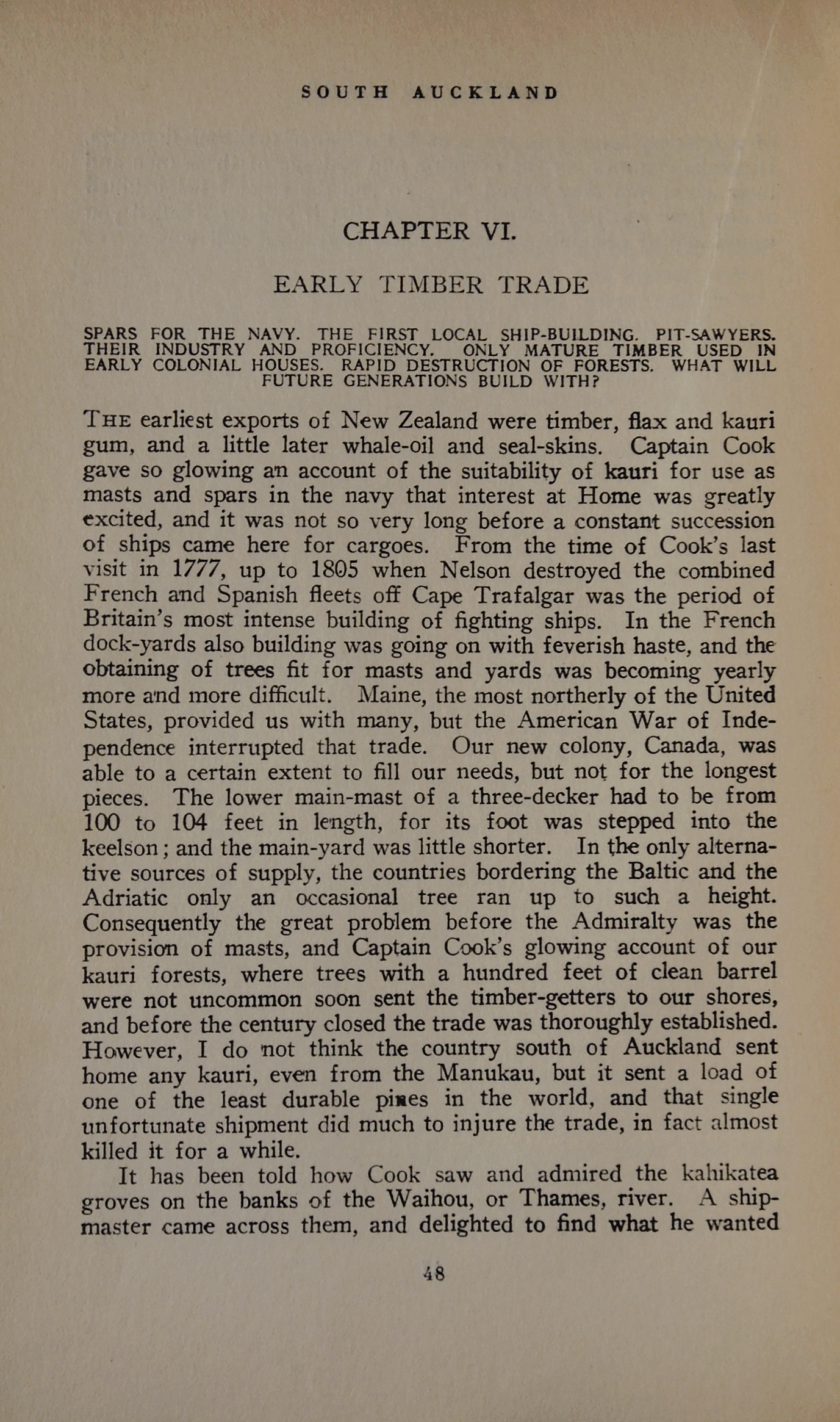 SOUTH AUCKLAND

CHAPTER VI.

EARLY TIMBER TRADE

SPARS FOR THE NAVY. THE FIRST LOCAL SHIP-BUILDING. PIT-SAWYERS. THEIR INDUSTRY AND PROFICIENCY. ONLY MATURE TIMBER USED IN EARLY COLONIAL HOUSES. RAPID DESTRUCTION OF FORESTS. WHAT WILL FUTURE GENERATIONS BUILD WITH?

THE earliest exports of New Zealand were timber, flax and kauri gum, and a little later whale-oil and seal-skins. Captain Cook gave so glowing an account of the suitability of kauri for use as masts and spars in the navy that interest at Home was greatly excited, and it was not so very long before a constant succession of ships came here for cargoes. From the time of Cook's last visit in 1777, up to 1805 when Nelson destroyed the combined French and Spanish fleets off Cape Trafalgar was the period of Britain's most intense building of fighting ships. In the French dock-yards also building was going on with feverish haste, and the obtaining of trees fit for masts and yards was becoming yearly more and more difficult. Maine, the most northerly of the United States, provided us with many, but the American War of Independence interrupted that trade. Our new colony, Canada, was able to a certain extent to fill our needs, but not for the longest pieces. The lower main-mast of a three-decker had to be from 100 to 104 feet in length, for its foot was stepped into the keelson; and the main-yard was little shorter. In the only alternative sources of supply, the countries bordering the Baltic and the Adriatic only an occasional tree ran up to such a height. Consequently the great problem before the Admiralty was the provision of masts, and Captain Cook's glowing account of our kauri forests, where trees with a hundred feet of clean barrel were not uncommon soon sent the timber-getters to our shores, and before the century closed the trade was thoroughly established. However, I do not think the country south of Auckland sent home any kauri, even from the Manukau, but it sent a load of one of the least durable pines in the world, and that single unfortunate shipment did much to injure the trade, in fact almost killed it for a while.

It has been told how Cook saw and admired the kahikatea groves on the banks of the Waihou, or Thames, river. A shipmaster came across them, and delighted to find what he wanted

48